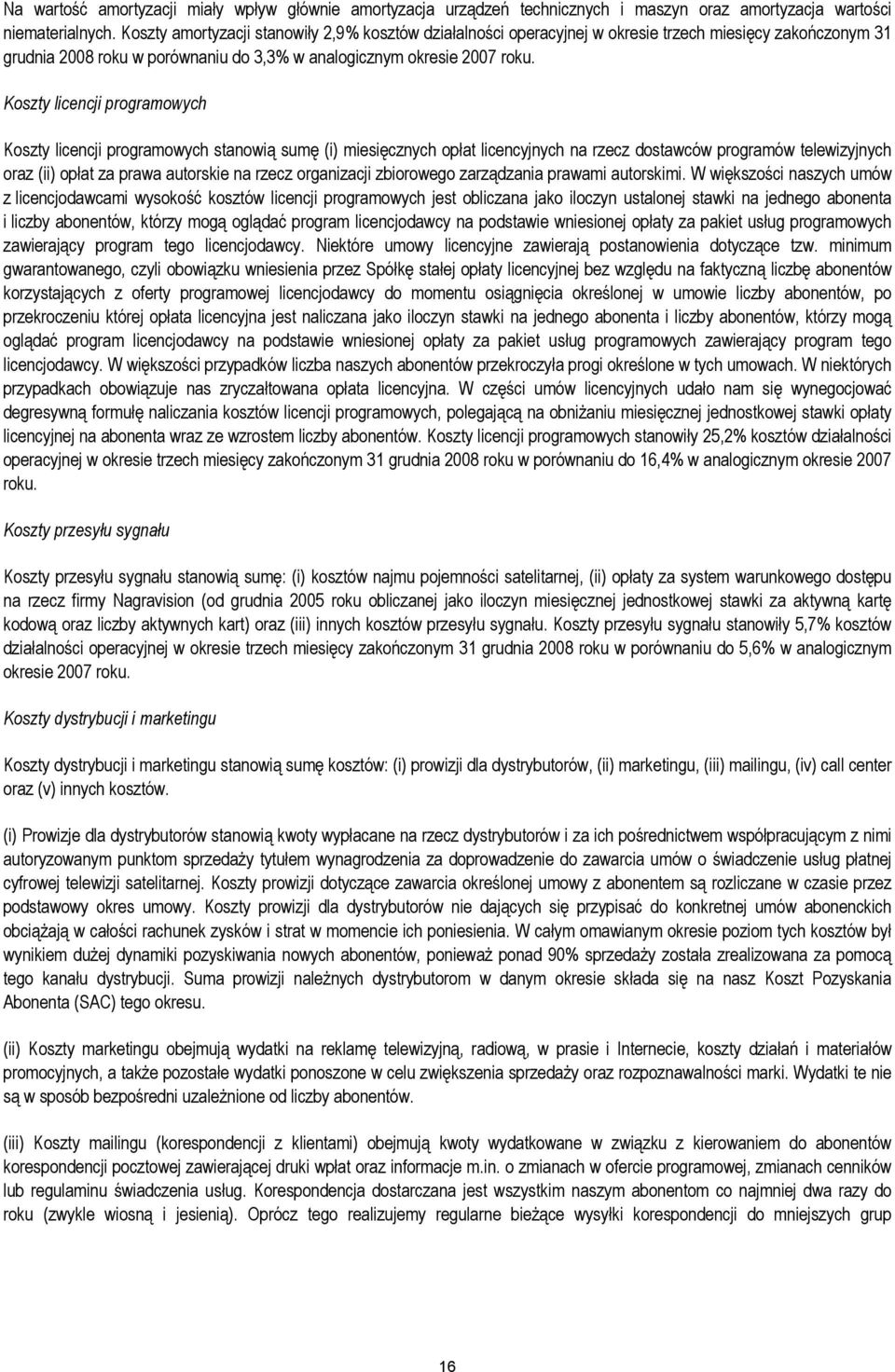 Na wartość amortyzacji miały wpływ głównie amortyzacja urządzeń technicznych i maszyn oraz amortyzacja wartości niematerialnych. Koszty amortyzacji stanowiły 2,9% kosztów działalności operacyjnej w okresie trzech miesięcy zakończonym 31 grudnia 2008 roku w porównaniu do 3,3% w analogicznym okresie 2007 roku.

Koszty licencji programowych

Koszty licencji programowych stanowią sumę (i) miesięcznych opłat licencyjnych na rzecz dostawców programów telewizyjnych oraz (ii) opłat za prawa autorskie na rzecz organizacji zbiorowego zarządzania prawami autorskimi. W większości naszych umów z licencjodawcami wysokość kosztów licencji programowych jest obliczana jako iloczyn ustalonej stawki na jednego abonenta i liczby abonentów, którzy mogą oglądać program licencjodawcy na podstawie wniesionej opłaty za pakiet usług programowych zawierający program tego licencjodawcy. Niektóre umowy licencyjne zawierają postanowienia dotyczące tzw. minimum gwarantowanego, czyli obowiązku wniesienia przez Spółkę stałej opłaty licencyjnej bez względu na faktyczną liczbę abonentów korzystających z oferty programowej licencjodawcy do momentu osiągnięcia określonej w umowie liczby abonentów, po przekroczeniu której opłata licencyjna jest naliczana jako iloczyn stawki na jednego abonenta i liczby abonentów, którzy mogą oglądać program licencjodawcy na podstawie wniesionej opłaty za pakiet usług programowych zawierający program tego licencjodawcy. W większości przypadków liczba naszych abonentów przekroczyła progi określone w tych umowach. W niektórych przypadkach obowiązuje nas zryczałtowana opłata licencyjna. W części umów licencyjnych udało nam się wynegocjować degresywną formułę naliczania kosztów licencji programowych, polegającą na obniżaniu miesięcznej jednostkowej stawki opłaty licencyjnej na abonenta wraz ze wzrostem liczby abonentów. Koszty licencji programowych stanowiły 25,2% kosztów działalności operacyjnej w okresie trzech miesięcy zakończonym 31 grudnia 2008 roku w porównaniu do 16,4% w analogicznym okresie 2007 roku.

Koszty przesyłu sygnału

Koszty przesyłu sygnału stanowią sumę: (i) kosztów najmu pojemności satelitarnej, (ii) opłaty za system warunkowego dostępu na rzecz firmy Nagravision (od grudnia 2005 roku obliczanej jako iloczyn miesięcznej jednostkowej stawki za aktywną kartę kodową oraz liczby aktywnych kart) oraz (iii) innych kosztów przesyłu sygnału. Koszty przesyłu sygnału stanowiły 5,7% kosztów działalności operacyjnej w okresie trzech miesięcy zakończonym 31 grudnia 2008 roku w porównaniu do 5,6% w analogicznym okresie 2007 roku.

Koszty dystrybucji i marketingu

Koszty dystrybucji i marketingu stanowią sumę kosztów: (i) prowizji dla dystrybutorów, (ii) marketingu, (iii) mailingu, (iv) call center oraz (v) innych kosztów.

(i) Prowizje dla dystrybutorów stanowią kwoty wypłacane na rzecz dystrybutorów i za ich pośrednictwem współpracującym z nimi autoryzowanym punktom sprzedaży tytułem wynagrodzenia za doprowadzenie do zawarcia umów o świadczenie usług płatnej cyfrowej telewizji satelitarnej. Koszty prowizji dotyczące zawarcia określonej umowy z abonentem są rozliczane w czasie przez podstawowy okres umowy. Koszty prowizji dla dystrybutorów nie dających się przypisać do konkretnej umów abonenckich obciążają w całości rachunek zysków i strat w momencie ich poniesienia. W całym omawianym okresie poziom tych kosztów był wynikiem dużej dynamiki pozyskiwania nowych abonentów, ponieważ ponad 90% sprzedaży została zrealizowana za pomocą tego kanału dystrybucji. Suma prowizji należnych dystrybutorom w danym okresie składa się na nasz Koszt Pozyskania Abonenta (SAC) tego okresu.

(ii) Koszty marketingu obejmują wydatki na reklamę telewizyjną, radiową, w prasie i Internecie, koszty działań i materiałów promocyjnych, a także pozostałe wydatki ponoszone w celu zwiększenia sprzedaży oraz rozpoznawalności marki. Wydatki te nie są w sposób bezpośredni uzależnione od liczby abonentów.

(iii) Koszty mailingu (korespondencji z klientami) obejmują kwoty wydatkowane w związku z kierowaniem do abonentów korespondencji pocztowej zawierającej druki wpłat oraz informacje m.in. o zmianach w ofercie programowej, zmianach cenników lub regulaminu świadczenia usług. Korespondencja dostarczana jest wszystkim naszym abonentom co najmniej dwa razy do roku (zwykle wiosną i jesienią). Oprócz tego realizujemy regularne bieżące wysyłki korespondencji do mniejszych grup

16